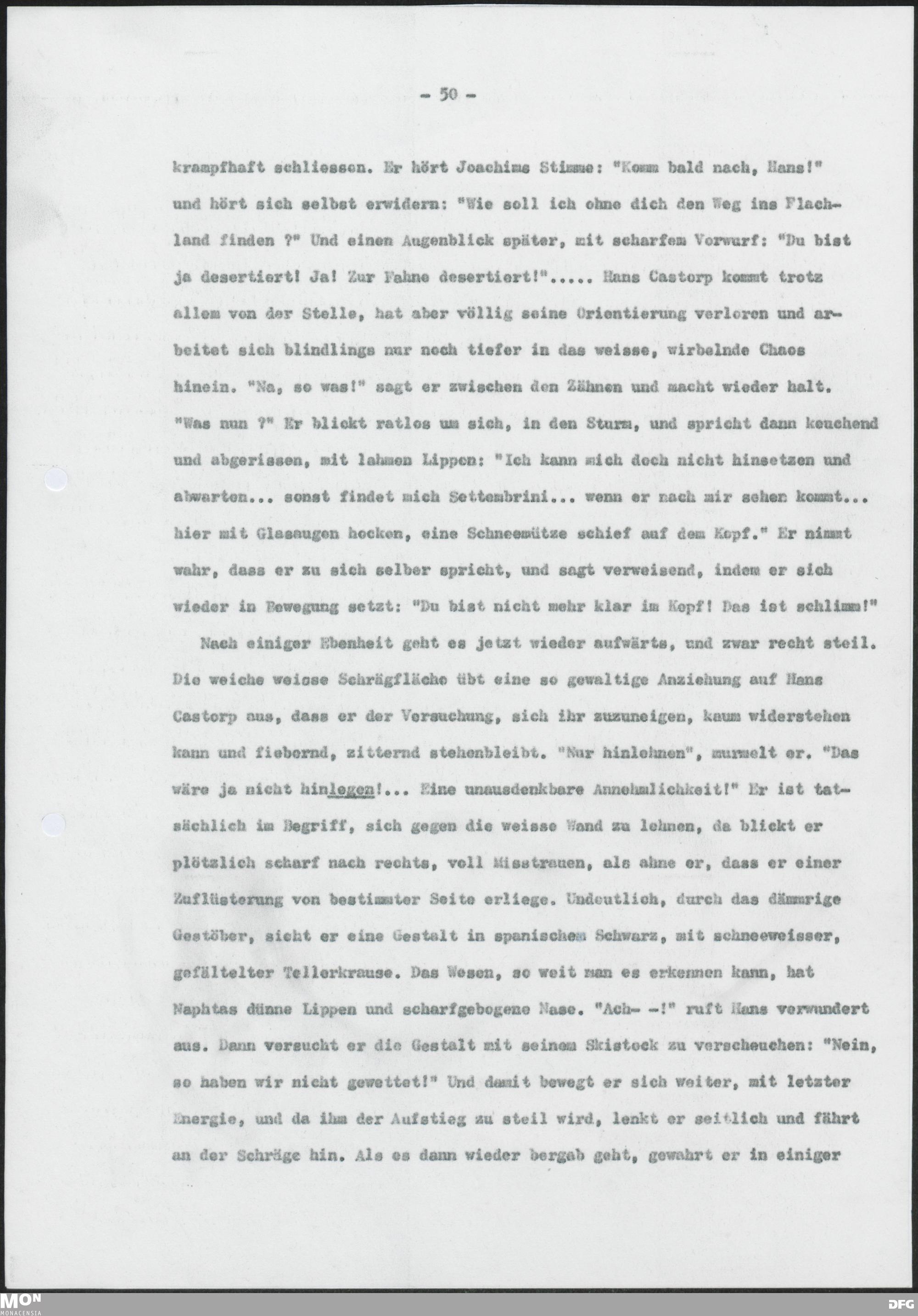 - 50 -

krampfhaft schliessen. Er hört Joachims Stimme: "Komm bald nach, Hans!" und hört sich selbst erwidern: "Wie soll ich ohne dich den Weg ins Flachland finden ?" Und einen Augenblick später, mit scharfem Vorwurf: "Du bist ja desertiert! Ja! Zur Fahne desertiert!"..... Hans Castorp kommt trotz allem von der Stelle, hat aber völlig seine Orientierung verloren und arbeitet sich blindlings nur noch tiefer in das weisse, wirbelnde Chaos hinein. "Na, so was!" sagt er zwischen den Zähnen und macht wieder halt. "Was nun ?" Er blickt ratlos um sich, in den Sturm, und spricht dann keuchend und abgerissen, mit lahmen Lippen: "Ich kann mich doch nicht hinsetzen und abwarten... sonst findet mich Settembrini... wenn er nach mir sehen kommt... hier mit Glasaugen hocken, eine Schneemütze schief auf dem Kopf." Er nimmt wahr, dass er zu sich selber spricht, und sagt verweisend, indem er sich wieder in Bewegung setzt: "Du bist nicht mehr klar im Kopf! Das ist schlimm!"

Nach einiger Ebenheit geht es jetzt wieder aufwärts, und zwar recht steil. Die weiche weisse Schrägfläche übt eine so gewaltige Anziehung auf Hans Castorp aus, dass er der Versuchung, sich ihr zuzuneigen, kaum widerstehen kann und fiebernd, zitternd stehenbleibt. "Nur hinlehnen", murmelt er. "Das wäre ja nicht hinlegen!... Eine unausdenkbare Annehmlichkeit!" Er ist tatsächlich im Begriff, sich gegen die weisse Wand zu lehnen, da blickt er plötzlich scharf nach rechts, voll Misstrauen, als ahne er, dass er einer Zuflüsterung von bestimmter Seite erliege. Undeutlich, durch das dämmrige Gestöber, sieht er eine Gestalt in spanischem Schwarz, mit schneeweisser, gefältelter Tellerkrause. Das Wesen, so weit man es erkennen kann, hat Naphtas dünne Lippen und scharfgebogene Nase. "Ach- -!" ruft Hans verwundert aus. Dann versucht er die Gestalt mit seinem Skistock zu verscheuchen: "Nein, so haben wir nicht gewettet!" Und damit bewegt er sich weiter, mit letzter Energie, und da ihm der Aufstieg zu steil wird, lenkt er seitlich und fährt an der Schräge hin. Als es dann wieder bergab geht, gewahrt er in einiger

MON MONACENSIA
DFG